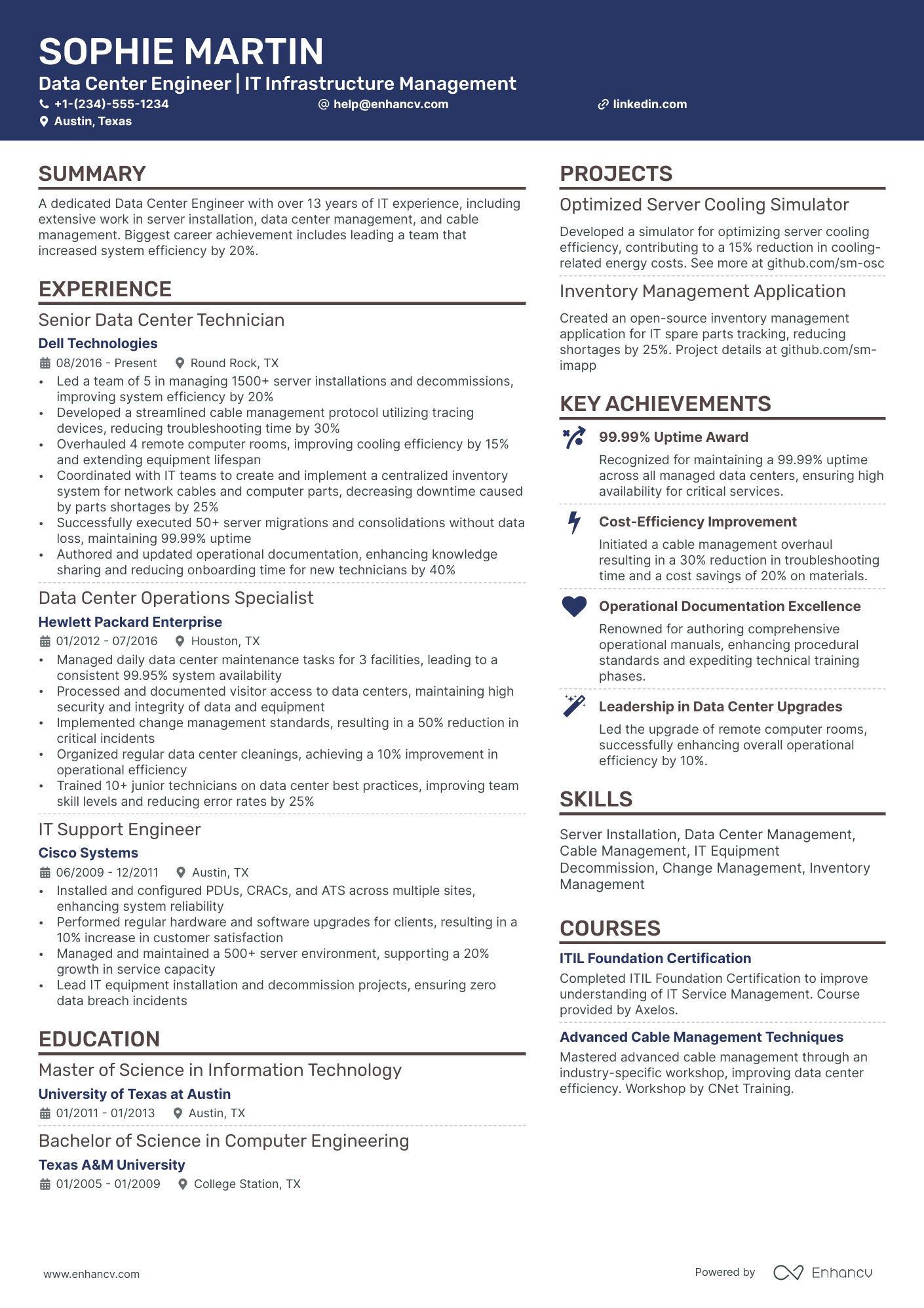 SOPHIE MARTIN
Data Center Engineer | IT Infrastructure Management
+1-(234)-555-1234 help@enhancv.com linkedin.com
Austin, Texas

SUMMARY

A dedicated Data Center Engineer with over 13 years of IT experience, including extensive work in server installation, data center management, and cable management. Biggest career achievement includes leading a team that increased system efficiency by 20%.

EXPERIENCE

Senior Data Center Technician
Dell Technologies
08/2016 - Present Round Rock, TX
• Led a team of 5 in managing 1500+ server installations and decommissions, improving system efficiency by 20%
• Developed a streamlined cable management protocol utilizing tracing devices, reducing troubleshooting time by 30%
• Overhauled 4 remote computer rooms, improving cooling efficiency by 15% and extending equipment lifespan
• Coordinated with IT teams to create and implement a centralized inventory system for network cables and computer parts, decreasing downtime caused by parts shortages by 25%
• Successfully executed 50+ server migrations and consolidations without data loss, maintaining 99.99% uptime
• Authored and updated operational documentation, enhancing knowledge sharing and reducing onboarding time for new technicians by 40%

Data Center Operations Specialist
Hewlett Packard Enterprise
01/2012 - 07/2016 Houston, TX
• Managed daily data center maintenance tasks for 3 facilities, leading to a consistent 99.95% system availability
• Processed and documented visitor access to data centers, maintaining high security and integrity of data and equipment
• Implemented change management standards, resulting in a 50% reduction in critical incidents
• Organized regular data center cleanings, achieving a 10% improvement in operational efficiency
• Trained 10+ junior technicians on data center best practices, improving team skill levels and reducing error rates by 25%

IT Support Engineer
Cisco Systems
06/2009 - 12/2011 Austin, TX
• Installed and configured PDUs, CRACs, and ATS across multiple sites, enhancing system reliability
• Performed regular hardware and software upgrades for clients, resulting in a 10% increase in customer satisfaction
• Managed and maintained a 500+ server environment, supporting a 20% growth in service capacity
• Lead IT equipment installation and decommission projects, ensuring zero data breach incidents

EDUCATION

Master of Science in Information Technology
University of Texas at Austin
01/2011 - 01/2013 Austin, TX

Bachelor of Science in Computer Engineering
Texas A&M University
01/2005 - 01/2009 College Station, TX

PROJECTS

Optimized Server Cooling Simulator
Developed a simulator for optimizing server cooling efficiency, contributing to a 15% reduction in cooling-related energy costs. See more at github.com/sm-osc

Inventory Management Application
Created an open-source inventory management application for IT spare parts tracking, reducing shortages by 25%. Project details at github.com/sm-imapp

KEY ACHIEVEMENTS

99.99% Uptime Award
Recognized for maintaining a 99.99% uptime across all managed data centers, ensuring high availability for critical services.

Cost-Efficiency Improvement
Initiated a cable management overhaul resulting in a 30% reduction in troubleshooting time and a cost savings of 20% on materials.

Operational Documentation Excellence
Renowned for authoring comprehensive operational manuals, enhancing procedural standards and expediting technical training phases.

Leadership in Data Center Upgrades
Led the upgrade of remote computer rooms, successfully enhancing overall operational efficiency by 10%.

SKILLS

Server Installation, Data Center Management, Cable Management, IT Equipment Decommission, Change Management, Inventory Management

COURSES

ITIL Foundation Certification
Completed ITIL Foundation Certification to improve understanding of IT Service Management. Course provided by Axelos.

Advanced Cable Management Techniques
Mastered advanced cable management through an industry-specific workshop, improving data center efficiency. Workshop by CNet Training.

www.enhancv.com Powered by Enhancv